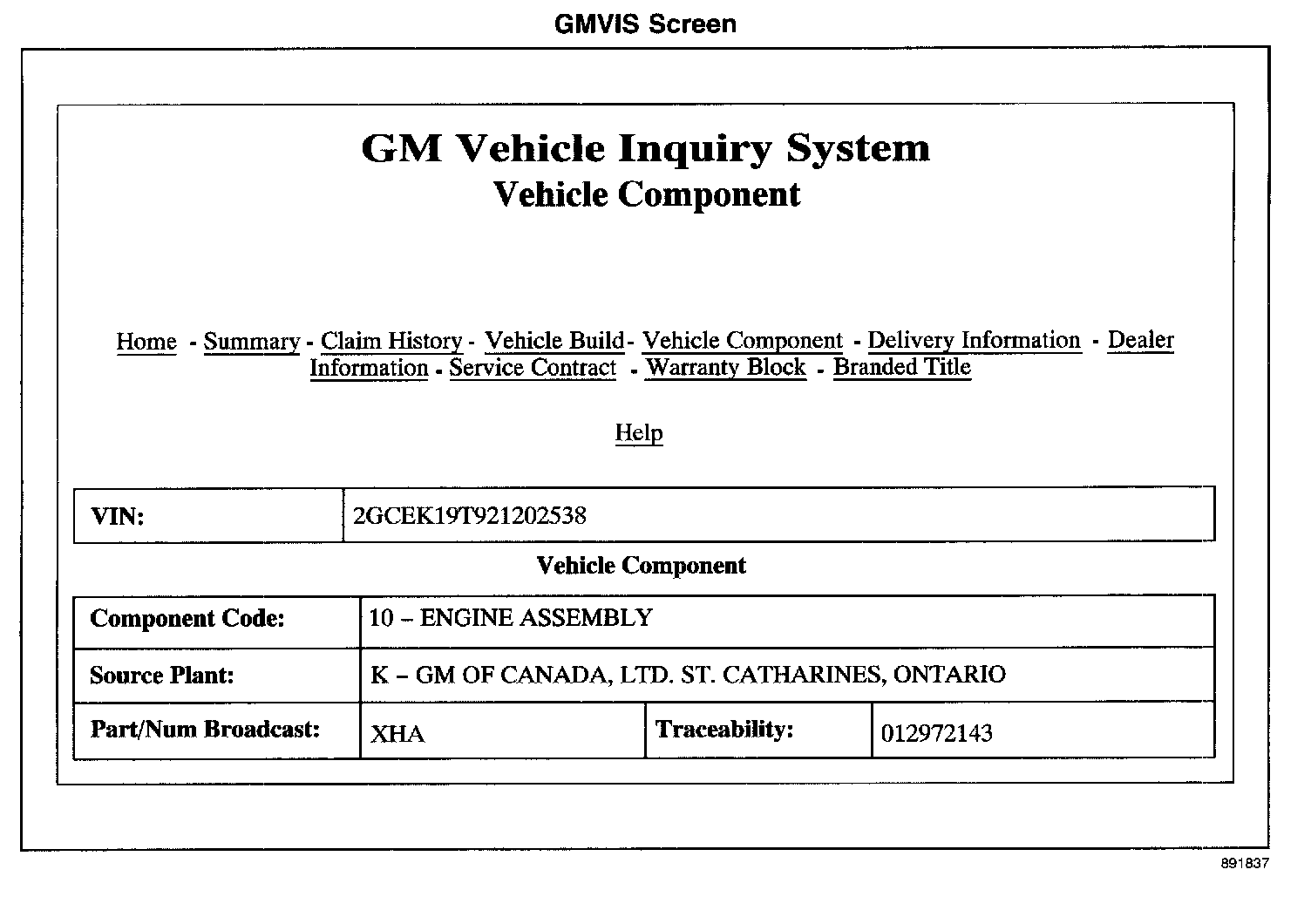 GMVIS Screen

GM Vehicle Inquiry System
Vehicle Component

Home - Summary - Claim History - Vehicle Build - Vehicle Component - Delivery Information - Dealer Information - Service Contract - Warranty Block - Branded Title

Help

| VIN: | 2GCEK19T921202538 |
|---|---|

Vehicle Component

| Component Code: | 10 – ENGINE ASSEMBLY | | |
|---|---|---|---|
| Source Plant: | K – GM OF CANADA, LTD. ST. CATHARINES, ONTARIO | | |
| Part/Num Broadcast: | XHA | Traceability: | 012972143 |

891837